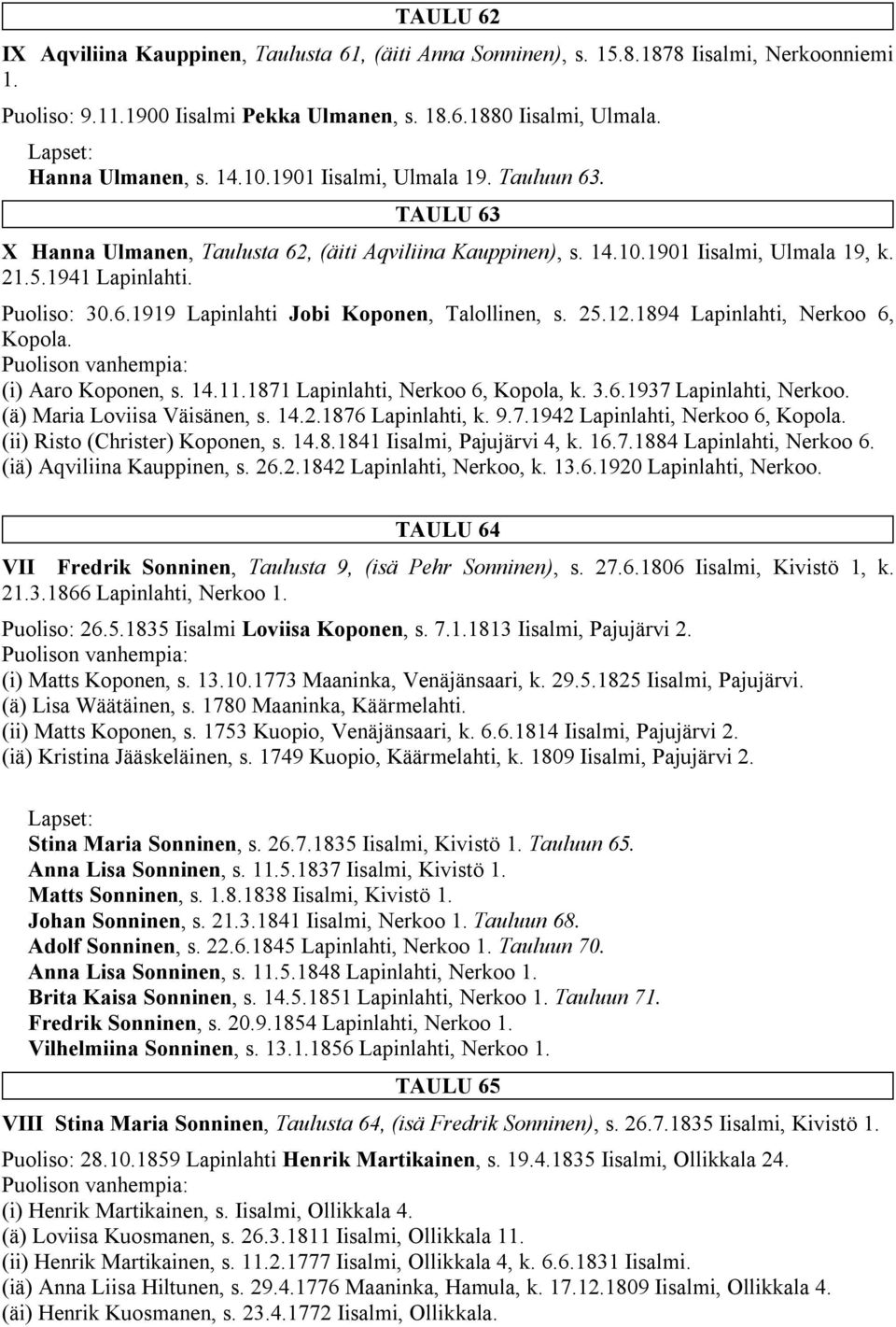 TAULU 62

IX Aqviliina Kauppinen, Taulusta 61, (äiti Anna Sonninen), s. 15.8.1878 Iisalmi, Nerkoonniemi 1.

Puoliso: 9.11.1900 Iisalmi Pekka Ulmanen, s. 18.6.1880 Iisalmi, Ulmala.

Lapset:
Hanna Ulmanen, s. 14.10.1901 Iisalmi, Ulmala 19. Tauluun 63.

TAULU 63

X Hanna Ulmanen, Taulusta 62, (äiti Aqviliina Kauppinen), s. 14.10.1901 Iisalmi, Ulmala 19, k. 21.5.1941 Lapinlahti.

Puoliso: 30.6.1919 Lapinlahti Jobi Koponen, Talollinen, s. 25.12.1894 Lapinlahti, Nerkoo 6, Kopola.
Puolison vanhempia:
(i) Aaro Koponen, s. 14.11.1871 Lapinlahti, Nerkoo 6, Kopola, k. 3.6.1937 Lapinlahti, Nerkoo.
(ä) Maria Loviisa Väisänen, s. 14.2.1876 Lapinlahti, k. 9.7.1942 Lapinlahti, Nerkoo 6, Kopola.
(ii) Risto (Christer) Koponen, s. 14.8.1841 Iisalmi, Pajujärvi 4, k. 16.7.1884 Lapinlahti, Nerkoo 6.
(iä) Aqviliina Kauppinen, s. 26.2.1842 Lapinlahti, Nerkoo, k. 13.6.1920 Lapinlahti, Nerkoo.

TAULU 64

VII Fredrik Sonninen, Taulusta 9, (isä Pehr Sonninen), s. 27.6.1806 Iisalmi, Kivistö 1, k. 21.3.1866 Lapinlahti, Nerkoo 1.

Puoliso: 26.5.1835 Iisalmi Loviisa Koponen, s. 7.1.1813 Iisalmi, Pajujärvi 2.
Puolison vanhempia:
(i) Matts Koponen, s. 13.10.1773 Maaninka, Venäjänsaari, k. 29.5.1825 Iisalmi, Pajujärvi.
(ä) Lisa Wäätäinen, s. 1780 Maaninka, Käärmelahti.
(ii) Matts Koponen, s. 1753 Kuopio, Venäjänsaari, k. 6.6.1814 Iisalmi, Pajujärvi 2.
(iä) Kristina Jääskeläinen, s. 1749 Kuopio, Käärmelahti, k. 1809 Iisalmi, Pajujärvi 2.

Lapset:
Stina Maria Sonninen, s. 26.7.1835 Iisalmi, Kivistö 1. Tauluun 65.
Anna Lisa Sonninen, s. 11.5.1837 Iisalmi, Kivistö 1.
Matts Sonninen, s. 1.8.1838 Iisalmi, Kivistö 1.
Johan Sonninen, s. 21.3.1841 Iisalmi, Nerkoo 1. Tauluun 68.
Adolf Sonninen, s. 22.6.1845 Lapinlahti, Nerkoo 1. Tauluun 70.
Anna Lisa Sonninen, s. 11.5.1848 Lapinlahti, Nerkoo 1.
Brita Kaisa Sonninen, s. 14.5.1851 Lapinlahti, Nerkoo 1. Tauluun 71.
Fredrik Sonninen, s. 20.9.1854 Lapinlahti, Nerkoo 1.
Vilhelmiina Sonninen, s. 13.1.1856 Lapinlahti, Nerkoo 1.

TAULU 65

VIII Stina Maria Sonninen, Taulusta 64, (isä Fredrik Sonninen), s. 26.7.1835 Iisalmi, Kivistö 1.

Puoliso: 28.10.1859 Lapinlahti Henrik Martikainen, s. 19.4.1835 Iisalmi, Ollikkala 24.
Puolison vanhempia:
(i) Henrik Martikainen, s. Iisalmi, Ollikkala 4.
(ä) Loviisa Kuosmanen, s. 26.3.1811 Iisalmi, Ollikkala 11.
(ii) Henrik Martikainen, s. 11.2.1777 Iisalmi, Ollikkala 4, k. 6.6.1831 Iisalmi.
(iä) Anna Liisa Hiltunen, s. 29.4.1776 Maaninka, Hamula, k. 17.12.1809 Iisalmi, Ollikkala 4.
(äi) Henrik Kuosmanen, s. 23.4.1772 Iisalmi, Ollikkala.